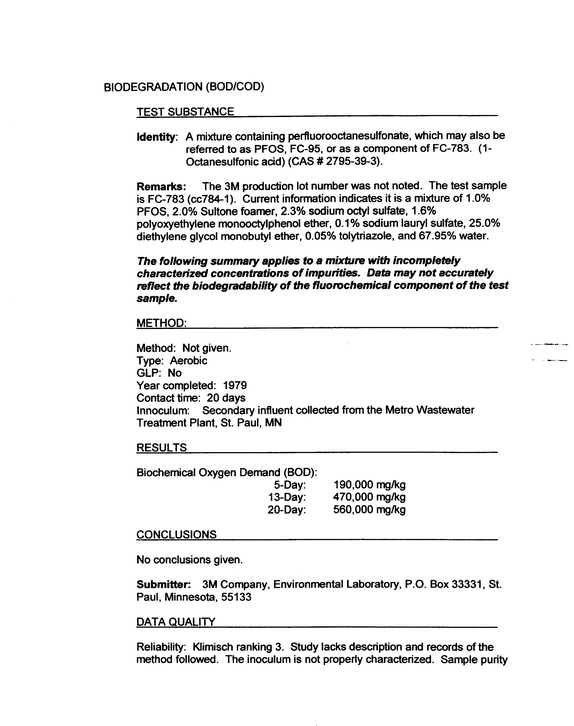 BIODEGRADATION (BOD/COD)

TEST SUBSTANCE

Identity: A mixture containing perfluorooctanesulfonate, which may also be referred to as PFOS, FC-95, or as a component of FC-783. (1-Octanesulfonic acid) (CAS # 2795-39-3).

Remarks: The 3M production lot number was not noted. The test sample is FC-783 (cc784-1). Current information indicates it is a mixture of 1.0% PFOS, 2.0% Sultone foamer, 2.3% sodium octyl sulfate, 1.6% polyoxyethylene monooctylphenol ether, 0.1% sodium lauryl sulfate, 25.0% diethylene glycol monobutyl ether, 0.05% tolytriazole, and 67.95% water.

The following summary applies to a mixture with incompletely characterized concentrations of impurities. Data may not accurately reflect the biodegradability of the fluorochemical component of the test sample.

METHOD:

Method: Not given.
Type: Aerobic
GLP: No
Year completed: 1979
Contact time: 20 days
Innoculum: Secondary influent collected from the Metro Wastewater Treatment Plant, St. Paul, MN

RESULTS

Biochemical Oxygen Demand (BOD):
5-Day: 190,000 mg/kg
13-Day: 470,000 mg/kg
20-Day: 560,000 mg/kg

CONCLUSIONS

No conclusions given.

Submitter: 3M Company, Environmental Laboratory, P.O. Box 33331, St. Paul, Minnesota, 55133

DATA QUALITY

Reliability: Klimisch ranking 3. Study lacks description and records of the method followed. The inoculum is not properly characterized. Sample purity